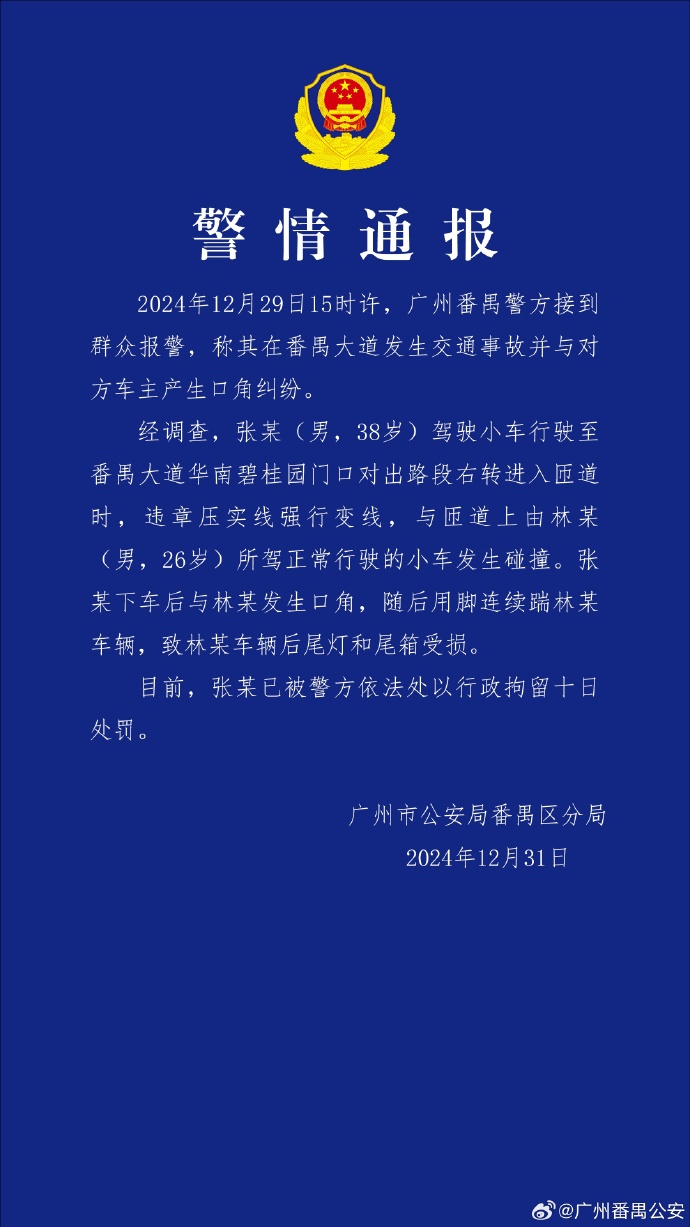 警情通报

2024年12月29日15时许，广州番禺警方接到群众报警，称其在番禺大道发生交通事故并与对方车主产生口角纠纷。

经调查，张某（男，38岁）驾驶小车行驶至番禺大道华南碧桂园门口对出路段右转进入匝道时，违章压实线强行变线，与匝道上由林某（男，26岁）所驾正常行驶的小车发生碰撞。张某下车后与林某发生口角，随后用脚连续踹林某车辆，致林某车辆后尾灯和尾箱受损。

目前，张某已被警方依法处以行政拘留十日处罚。

广州市公安局番禺区分局
2024年12月31日

@广州番禺公安